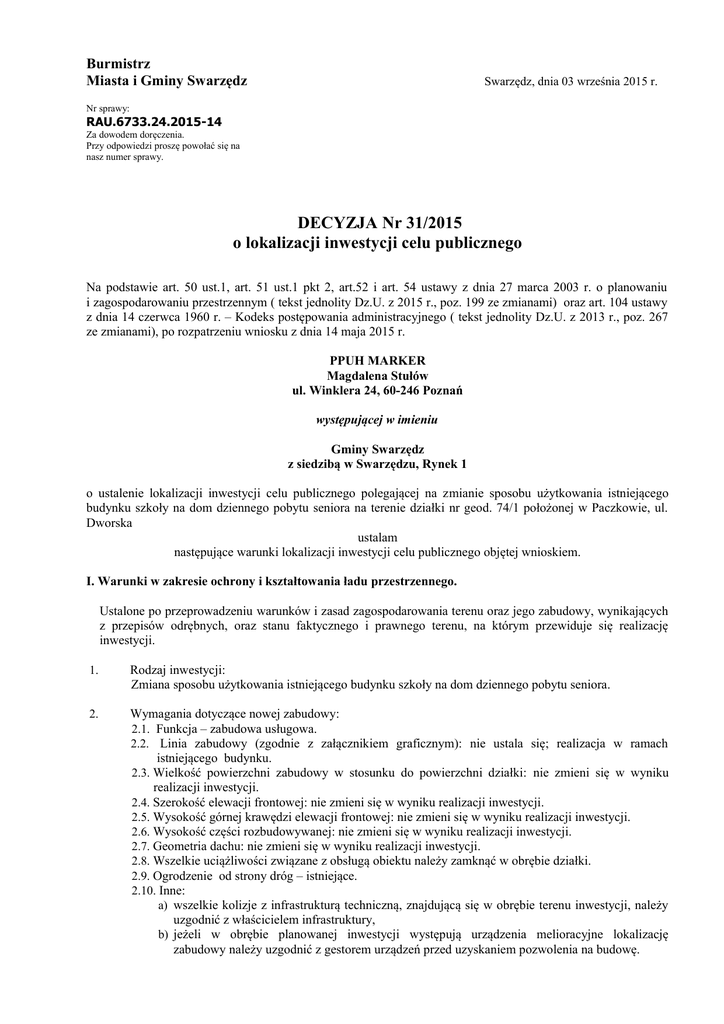 Burmistrz
Miasta i Gminy Swarzędz

Swarzędz, dnia 03 września 2015 r.

Nr sprawy:
RAU.6733.24.2015-14
Za dowodem doręczenia.
Przy odpowiedzi proszę powołać się na nasz numer sprawy.

DECYZJA Nr 31/2015
o lokalizacji inwestycji celu publicznego

Na podstawie art. 50 ust.1, art. 51 ust.1 pkt 2, art.52 i art. 54 ustawy z dnia 27 marca 2003 r. o planowaniu i zagospodarowaniu przestrzennym ( tekst jednolity Dz.U. z 2015 r., poz. 199 ze zmianami) oraz art. 104 ustawy z dnia 14 czerwca 1960 r. – Kodeks postępowania administracyjnego ( tekst jednolity Dz.U. z 2013 r., poz. 267 ze zmianami), po rozpatrzeniu wniosku z dnia 14 maja 2015 r.

PPUH MARKER
Magdalena Stułów
ul. Winklera 24, 60-246 Poznań

występującej w imieniu

Gminy Swarzędz
z siedzibą w Swarzędzu, Rynek 1

o ustalenie lokalizacji inwestycji celu publicznego polegającej na zmianie sposobu użytkowania istniejącego budynku szkoły na dom dziennego pobytu seniora na terenie działki nr geod. 74/1 położonej w Paczkowie, ul. Dworska

ustalam
następujące warunki lokalizacji inwestycji celu publicznego objętej wnioskiem.

I. Warunki w zakresie ochrony i kształtowania ładu przestrzennego.

Ustalone po przeprowadzeniu warunków i zasad zagospodarowania terenu oraz jego zabudowy, wynikających z przepisów odrębnych, oraz stanu faktycznego i prawnego terenu, na którym przewiduje się realizację inwestycji.

1. Rodzaj inwestycji:
Zmiana sposobu użytkowania istniejącego budynku szkoły na dom dziennego pobytu seniora.

2. Wymagania dotyczące nowej zabudowy:
2.1. Funkcja – zabudowa usługowa.
2.2. Linia zabudowy (zgodnie z załącznikiem graficznym): nie ustala się; realizacja w ramach istniejącego budynku.
2.3. Wielkość powierzchni zabudowy w stosunku do powierzchni działki: nie zmieni się w wyniku realizacji inwestycji.
2.4. Szerokość elewacji frontowej: nie zmieni się w wyniku realizacji inwestycji.
2.5. Wysokość górnej krawędzi elewacji frontowej: nie zmieni się w wyniku realizacji inwestycji.
2.6. Wysokość części rozbudowywanej: nie zmieni się w wyniku realizacji inwestycji.
2.7. Geometria dachu: nie zmieni się w wyniku realizacji inwestycji.
2.8. Wszelkie uciążliwości związane z obsługą obiektu należy zamknąć w obrębie działki.
2.9. Ogrodzenie od strony dróg – istniejące.
2.10. Inne:
a) wszelkie kolizje z infrastrukturą techniczną, znajdującą się w obrębie terenu inwestycji, należy uzgodnić z właścicielem infrastruktury,
b) jeżeli w obrębie planowanej inwestycji występują urządzenia melioracyjne lokalizację zabudowy należy uzgodnić z gestorem urządzeń przed uzyskaniem pozwolenia na budowę.